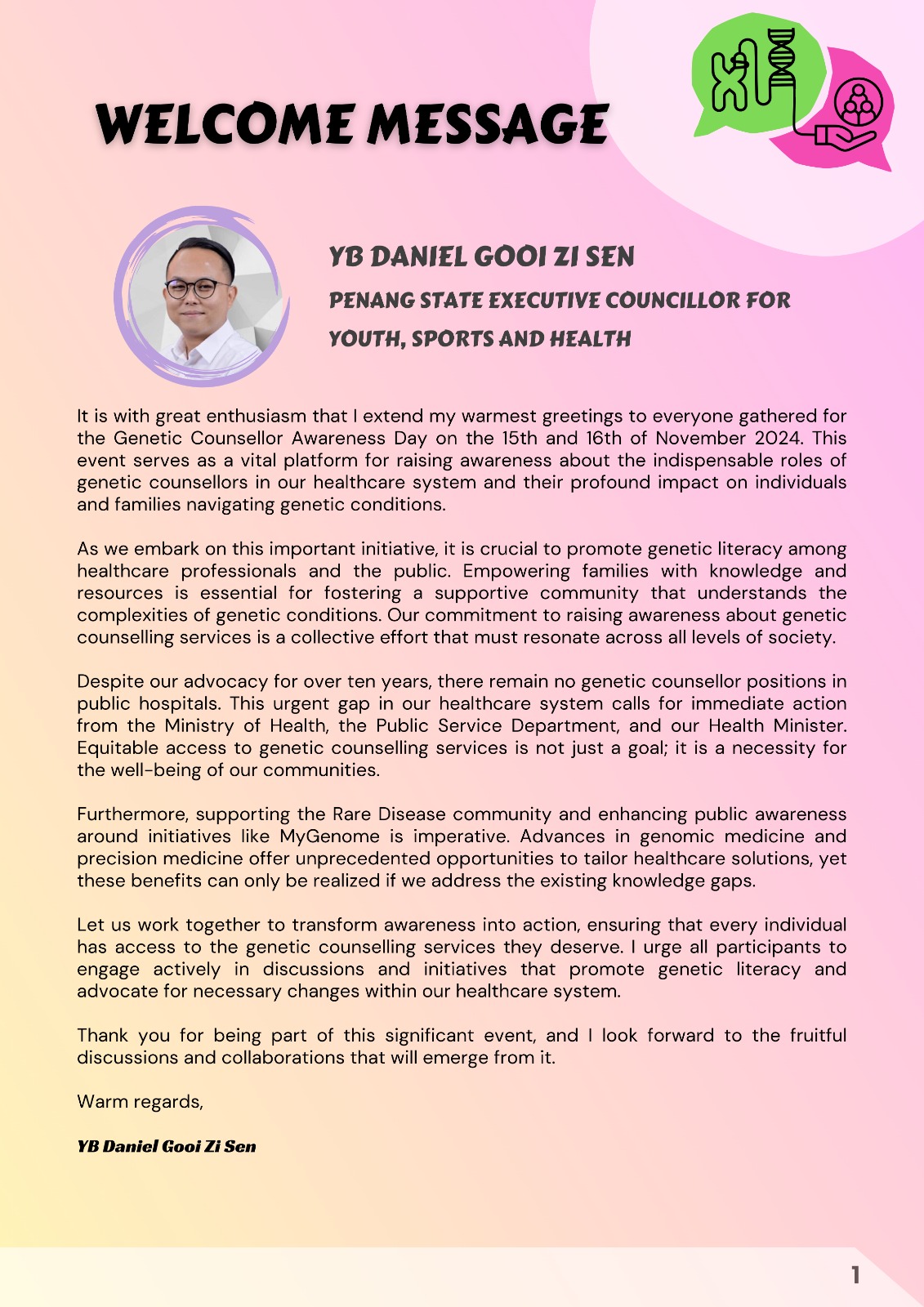 WELCOME MESSAGE

YB DANIEL GOOI ZI SEN

PENANG STATE EXECUTIVE COUNCILLOR FOR YOUTH, SPORTS AND HEALTH

It is with great enthusiasm that I extend my warmest greetings to everyone gathered for the Genetic Counsellor Awareness Day on the 15th and 16th of November 2024. This event serves as a vital platform for raising awareness about the indispensable roles of genetic counsellors in our healthcare system and their profound impact on individuals and families navigating genetic conditions.

As we embark on this important initiative, it is crucial to promote genetic literacy among healthcare professionals and the public. Empowering families with knowledge and resources is essential for fostering a supportive community that understands the complexities of genetic conditions. Our commitment to raising awareness about genetic counselling services is a collective effort that must resonate across all levels of society.

Despite our advocacy for over ten years, there remain no genetic counsellor positions in public hospitals. This urgent gap in our healthcare system calls for immediate action from the Ministry of Health, the Public Service Department, and our Health Minister. Equitable access to genetic counselling services is not just a goal; it is a necessity for the well-being of our communities.

Furthermore, supporting the Rare Disease community and enhancing public awareness around initiatives like MyGenome is imperative. Advances in genomic medicine and precision medicine offer unprecedented opportunities to tailor healthcare solutions, yet these benefits can only be realized if we address the existing knowledge gaps.

Let us work together to transform awareness into action, ensuring that every individual has access to the genetic counselling services they deserve. I urge all participants to engage actively in discussions and initiatives that promote genetic literacy and advocate for necessary changes within our healthcare system.

Thank you for being part of this significant event, and I look forward to the fruitful discussions and collaborations that will emerge from it.

Warm regards,

YB Daniel Gooi Zi Sen

1